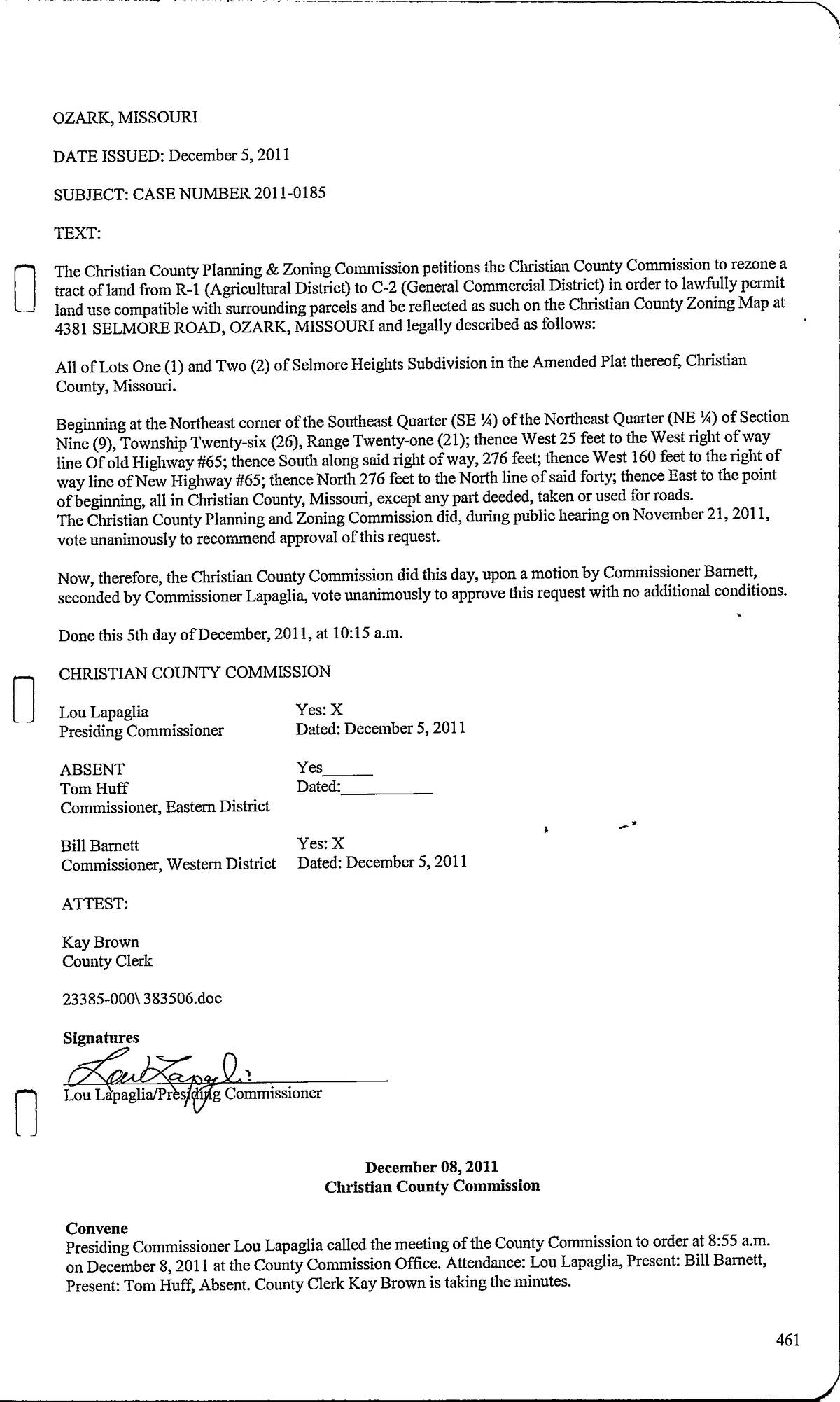 OZARK, MISSOURI

DATE ISSUED: December 5, 2011

SUBJECT: CASE NUMBER 2011-0185

TEXT:

The Christian County Planning & Zoning Commission petitions the Christian County Commission to rezone a tract of land from R-1 (Agricultural District) to C-2 (General Commercial District) in order to lawfully permit land use compatible with surrounding parcels and be reflected as such on the Christian County Zoning Map at 4381 SELMORE ROAD, OZARK, MISSOURI and legally described as follows:

All of Lots One (1) and Two (2) of Selmore Heights Subdivision in the Amended Plat thereof, Christian County, Missouri.

Beginning at the Northeast corner of the Southeast Quarter (SE ¼) of the Northeast Quarter (NE ¼) of Section Nine (9), Township Twenty-six (26), Range Twenty-one (21); thence West 25 feet to the West right of way line Of old Highway #65; thence South along said right of way, 276 feet; thence West 160 feet to the right of way line of New Highway #65; thence North 276 feet to the North line of said forty; thence East to the point of beginning, all in Christian County, Missouri, except any part deeded, taken or used for roads.
The Christian County Planning and Zoning Commission did, during public hearing on November 21, 2011, vote unanimously to recommend approval of this request.

Now, therefore, the Christian County Commission did this day, upon a motion by Commissioner Barnett, seconded by Commissioner Lapaglia, vote unanimously to approve this request with no additional conditions.

Done this 5th day of December, 2011, at 10:15 a.m.

CHRISTIAN COUNTY COMMISSION

Lou Lapaglia
Presiding Commissioner

Yes: X
Dated: December 5, 2011

ABSENT
Tom Huff
Commissioner, Eastern District

Yes______
Dated:__________

Bill Barnett
Commissioner, Western District

Yes: X
Dated: December 5, 2011

ATTEST:

Kay Brown
County Clerk

23385-000\ 383506.doc

Signatures
Lou Lapaglia
Lou Lapaglia/Presiding Commissioner

December 08, 2011
Christian County Commission

Convene
Presiding Commissioner Lou Lapaglia called the meeting of the County Commission to order at 8:55 a.m. on December 8, 2011 at the County Commission Office. Attendance: Lou Lapaglia, Present: Bill Barnett, Present: Tom Huff, Absent. County Clerk Kay Brown is taking the minutes.

461